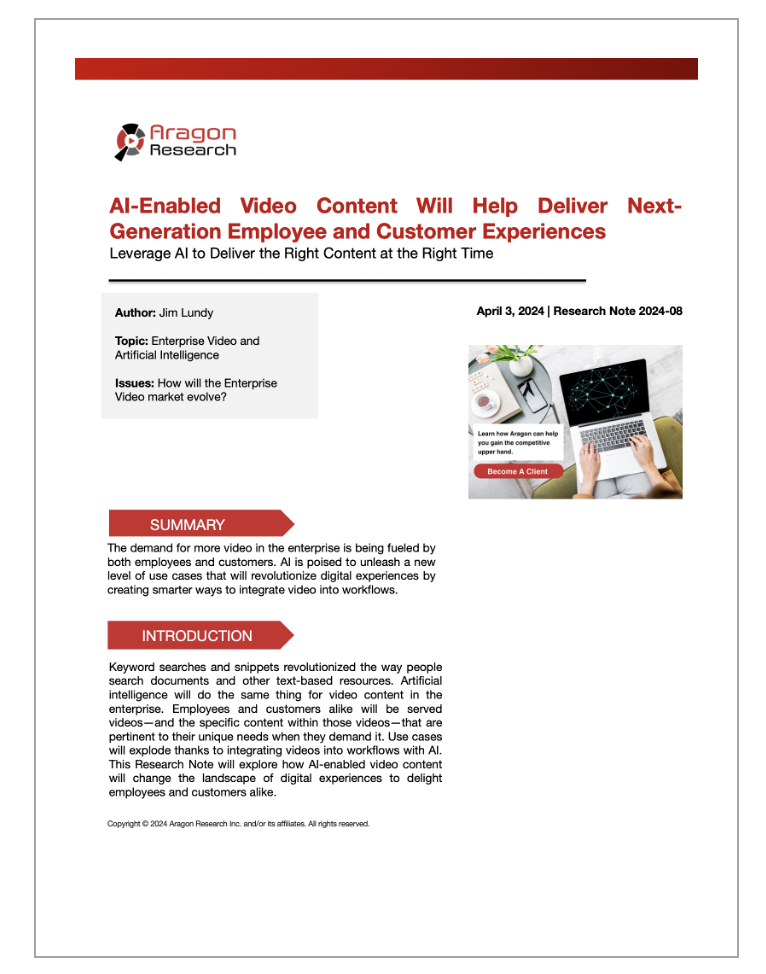 Aragon Research

AI-Enabled Video Content Will Help Deliver Next-Generation Employee and Customer Experiences

Leverage AI to Deliver the Right Content at the Right Time

Author: Jim Lundy

Topic: Enterprise Video and Artificial Intelligence

Issues: How will the Enterprise Video market evolve?

April 3, 2024 | Research Note 2024-08

Learn how Aragon can help you gain the competitive upper hand.

Become A Client

SUMMARY

The demand for more video in the enterprise is being fueled by both employees and customers. AI is poised to unleash a new level of use cases that will revolutionize digital experiences by creating smarter ways to integrate video into workflows.

INTRODUCTION

Keyword searches and snippets revolutionized the way people search documents and other text-based resources. Artificial intelligence will do the same thing for video content in the enterprise. Employees and customers alike will be served videos—and the specific content within those videos—that are pertinent to their unique needs when they demand it. Use cases will explode thanks to integrating videos into workflows with AI. This Research Note will explore how AI-enabled video content will change the landscape of digital experiences to delight employees and customers alike.

Copyright © 2024 Aragon Research Inc. and/or its affiliates. All rights reserved.